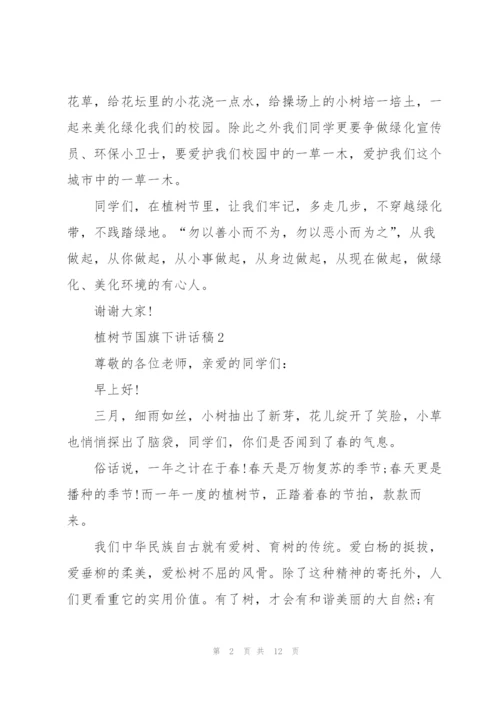 花草，给花坛里的小花浇一点水，给操场上的小树培一培土，一起来美化绿化我们的校园。除此之外我们同学更要争做绿化宣传员、环保小卫士，要爱护我们校园中的一草一木，爱护我们这个城市中的一草一木。

同学们，在植树节里，让我们牢记，多走几步，不穿越绿化带，不践踏绿地。“勿以善小而不为，勿以恶小而为之”，从我做起，从你做起，从小事做起，从身边做起，从现在做起，做绿化、美化环境的有心人。

谢谢大家!

植树节国旗下讲话稿2

尊敬的各位老师，亲爱的同学们:

早上好!

三月，细雨如丝，小树抽出了新芽，花儿绽开了笑脸，小草也悄悄探出了脑袋，同学们，你们是否闻到了春的气息。

俗话说，一年之计在于春!春天是万物复苏的季节;春天更是播种的季节!而一年一度的植树节，正踏着春的节拍，款款而来。

我们中华民族自古就有爱树、育树的传统。爱白杨的挺拔，爱垂柳的柔美，爱松树不屈的风骨。除了这种精神的寄托外，人们更看重它的实用价值。有了树，才会有和谐美丽的大自然;有

第 2 页 共 12 页